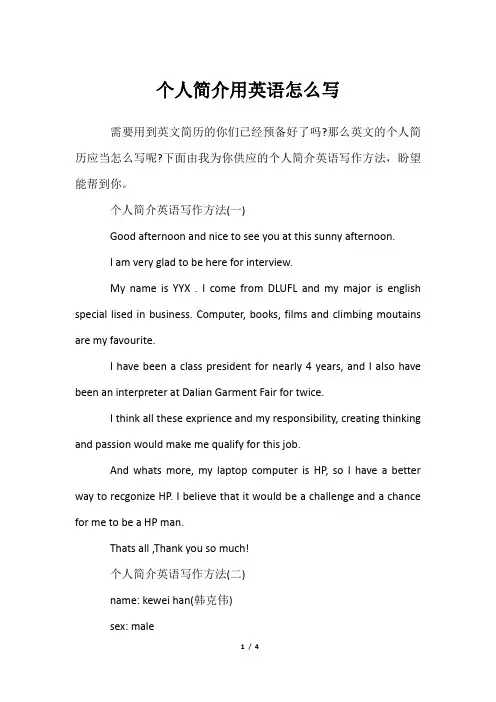 个人简介用英语怎么写

需要用到英文简历的你们已经预备好了吗?那么英文的个人简历应当怎么写呢?下面由我为你供应的个人简介英语写作方法，盼望能帮到你。

个人简介英语写作方法(一)

Good afternoon and nice to see you at this sunny afternoon.

I am very glad to be here for interview.

My name is YYX . I come from DLUFL and my major is english special lised in business. Computer, books, films and climbing moutains are my favourite.

I have been a class president for nearly 4 years, and I also have been an interpreter at Dalian Garment Fair for twice.

I think all these exprience and my responsibility, creating thinking and passion would make me qualify for this job.

And whats more, my laptop computer is HP, so I have a better way to recgonize HP. I believe that it would be a challenge and a chance for me to be a HP man.

Thats all ,Thank you so much!

个人简介英语写作方法(二)

name: kewei han(韩克伟)

sex: male

1 / 4